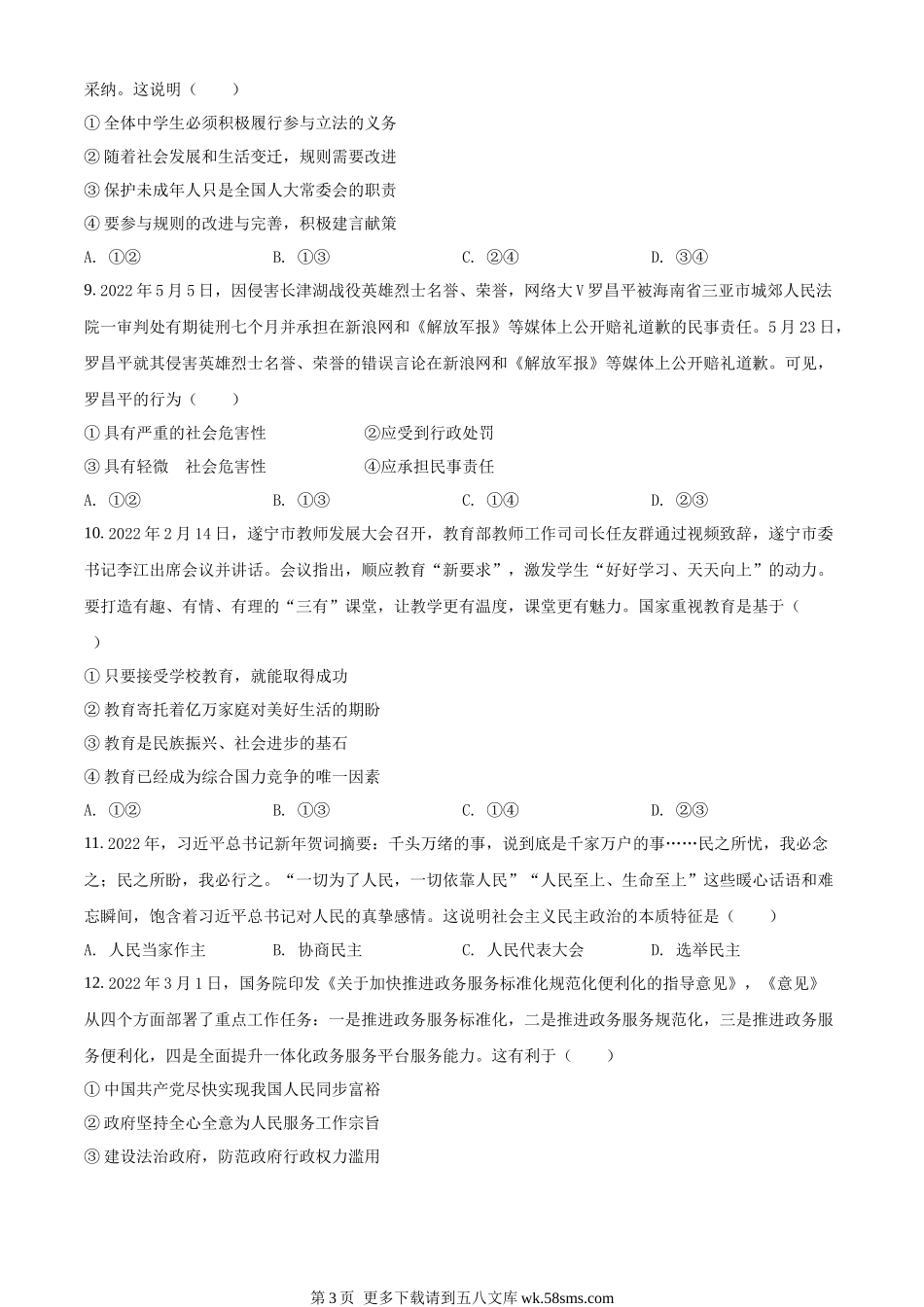 采纳。这说明（　　）

① 全体中学生必须积极履行参与立法的义务

② 随着社会发展和生活变迁，规则需要改进

③ 保护未成年人只是全国人大常委会的职责

④ 要参与规则的改进与完善，积极建言献策

A. ①②　　B. ①③　　C. ②④　　D. ③④

9. 2022 年 5 月 5 日，因侵害长津湖战役英雄烈士名誉、荣誉，网络大 V 罗昌平被海南省三亚市城郊人民法院一审判处有期徒刑七个月并承担在新浪网和《解放军报》等媒体上公开赔礼道歉的民事责任。5 月 23 日，罗昌平就其侵害英雄烈士名誉、荣誉的错误言论在新浪网和《解放军报》等媒体上公开赔礼道歉。可见，罗昌平的行为（　　）

① 具有严重的社会危害性　　②应受到行政处罚

③ 具有轻微　社会危害性　　④应承担民事责任

A. ①②　　B. ①③　　C. ①④　　D. ②③

10. 2022 年 2 月 14 日，遂宁市教师发展大会召开，教育部教师工作司司长任友群通过视频致辞，遂宁市委书记李江出席会议并讲话。会议指出，顺应教育“新要求”，激发学生“好好学习、天天向上”的动力。要打造有趣、有情、有理的“三有”课堂，让教学更有温度，课堂更有魅力。国家重视教育是基于（　　）

① 只要接受学校教育，就能取得成功

② 教育寄托着亿万家庭对美好生活的期盼

③ 教育是民族振兴、社会进步的基石

④ 教育已经成为综合国力竞争的唯一因素

A. ①②　　B. ①③　　C. ①④　　D. ②③

11. 2022 年，习近平总书记新年贺词摘要：千头万绪的事，说到底是千家万户的事……民之所忧，我必念之；民之所盼，我必行之。“一切为了人民，一切依靠人民”“人民至上、生命至上”这些暖心话语和难忘瞬间，饱含着习近平总书记对人民的真挚感情。这说明社会主义民主政治的本质特征是（　　）

A. 人民当家作主　　B. 协商民主　　C. 人民代表大会　　D. 选举民主

12. 2022 年 3 月 1 日，国务院印发《关于加快推进政务服务标准化规范化便利化的指导意见》，《意见》从四个方面部署了重点工作任务：一是推进政务服务标准化，二是推进政务服务规范化，三是推进政务服务便利化，四是全面提升一体化政务服务平台服务能力。这有利于（　　）

① 中国共产党尽快实现我国人民同步富裕

② 政府坚持全心全意为人民服务工作宗旨

③ 建设法治政府，防范政府行政权力滥用

第 3 页 更多下载请到五八文库 wk.58sms.com